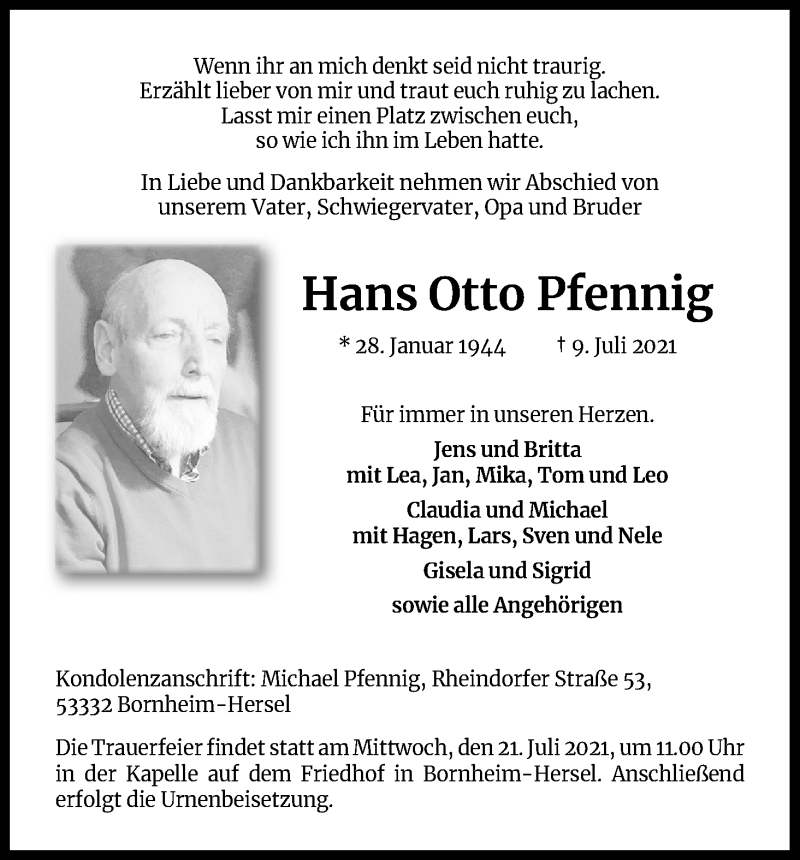 Wenn ihr an mich denkt seid nicht traurig.
Erzählt lieber von mir und traut euch ruhig zu lachen.
Lasst mir einen Platz zwischen euch,
so wie ich ihn im Leben hatte.

In Liebe und Dankbarkeit nehmen wir Abschied von
unserem Vater, Schwiegervater, Opa und Bruder

Hans Otto Pfennig

* 28. Januar 1944 † 9. Juli 2021

Für immer in unseren Herzen.

Jens und Britta
mit Lea, Jan, Mika, Tom und Leo

Claudia und Michael
mit Hagen, Lars, Sven und Nele

Gisela und Sigrid

sowie alle Angehörigen

Kondolenzanschrift: Michael Pfennig, Rheindorfer Straße 53,
53332 Bornheim-Hersel

Die Trauerfeier findet statt am Mittwoch, den 21. Juli 2021, um 11.00 Uhr in der Kapelle auf dem Friedhof in Bornheim-Hersel. Anschließend erfolgt die Urnenbeisetzung.